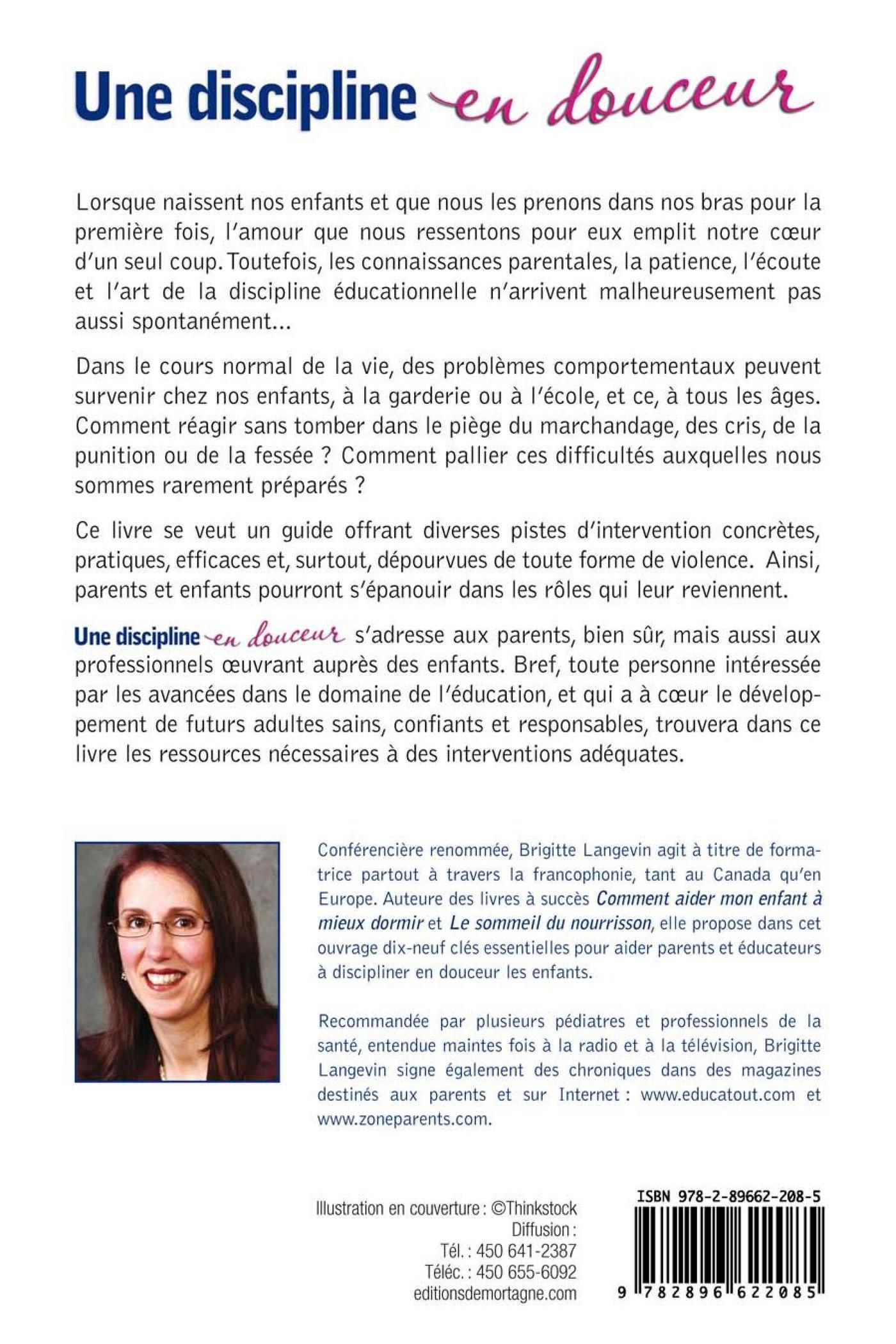 Une discipline en douceur

Lorsque naissent nos enfants et que nous les prenons dans nos bras pour la première fois, l'amour que nous ressentons pour eux emplit notre cœur d'un seul coup. Toutefois, les connaissances parentales, la patience, l'écoute et l'art de la discipline éducationnelle n'arrivent malheureusement pas aussi spontanément...

Dans le cours normal de la vie, des problèmes comportementaux peuvent survenir chez nos enfants, à la garderie ou à l'école, et ce, à tous les âges. Comment réagir sans tomber dans le piège du marchandage, des cris, de la punition ou de la fessée ? Comment pallier ces difficultés auxquelles nous sommes rarement préparés ?

Ce livre se veut un guide offrant diverses pistes d'intervention concrètes, pratiques, efficaces et, surtout, dépourvues de toute forme de violence. Ainsi, parents et enfants pourront s'épanouir dans les rôles qui leur reviennent.

Une discipline en douceur s'adresse aux parents, bien sûr, mais aussi aux professionnels œuvrant auprès des enfants. Bref, toute personne intéressée par les avancées dans le domaine de l'éducation, et qui a à cœur le développement de futurs adultes sains, confiants et responsables, trouvera dans ce livre les ressources nécessaires à des interventions adéquates.

Conférencière renommée, Brigitte Langevin agit à titre de formatrice partout à travers la francophonie, tant au Canada qu'en Europe. Auteure des livres à succès Comment aider mon enfant à mieux dormir et Le sommeil du nourrisson, elle propose dans cet ouvrage dix-neuf clés essentielles pour aider parents et éducateurs à discipliner en douceur les enfants.

Recommandée par plusieurs pédiatres et professionnels de la santé, entendue maintes fois à la radio et à la télévision, Brigitte Langevin signe également des chroniques dans des magazines destinés aux parents et sur Internet : www.educatout.com et www.zoneparents.com.

Illustration en couverture : ©Thinkstock
Diffusion :
Tél. : 450 641-2387
Téléc. : 450 655-6092
editionsdemortagne.com

ISBN 978-2-89662-208-5
9 782896 622085